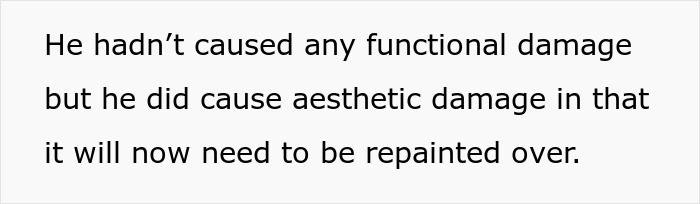 He hadn’t caused any functional damage but he did cause aesthetic damage in that it will now need to be repainted over.